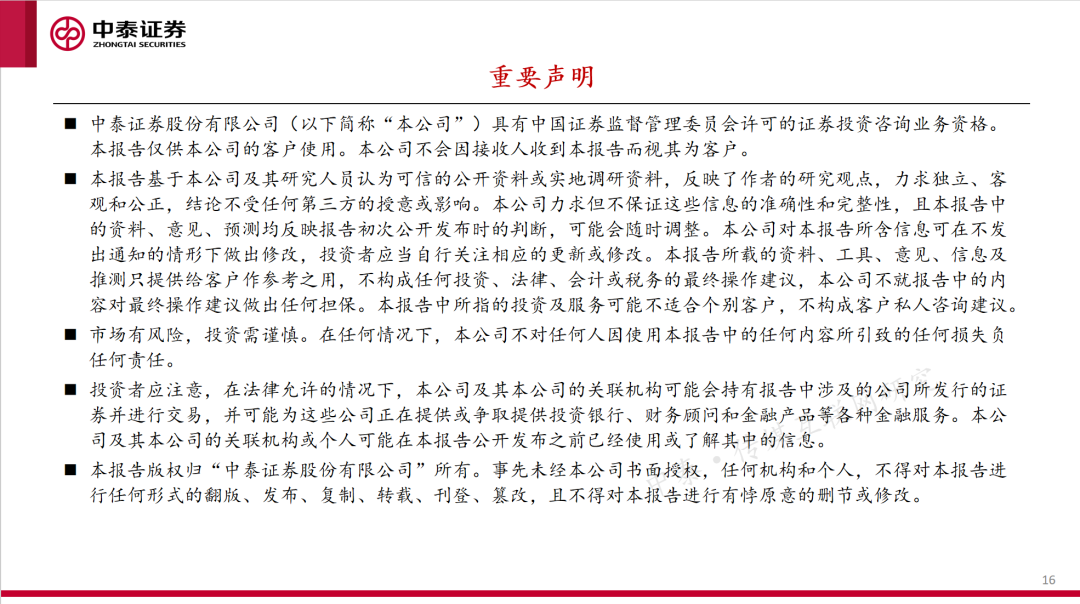 中泰证券
ZHONGTAI SECURITIES

重要声明

■ 中泰证券股份有限公司（以下简称“本公司”）具有中国证券监督管理委员会许可的证券投资咨询业务资格。本报告仅供本公司的客户使用。本公司不会因接收人收到本报告而视其为客户。

■ 本报告基于本公司及其研究人员认为可信的公开资料或实地调研资料，反映了作者的研究观点，力求独立、客观和公正，结论不受任何第三方的授意或影响。本公司力求但不保证这些信息的准确性和完整性，且本报告中的资料、意见、预测均反映报告初次公开发布时的判断，可能会随时调整。本公司对本报告所含信息可在不发出通知的情形下做出修改，投资者应当自行关注相应的更新或修改。本报告所载的资料、工具、意见、信息及推测只提供给客户作参考之用，不构成任何投资、法律、会计或税务的最终操作建议，本公司不就报告中的内容对最终操作建议做出任何担保。本报告中所指的投资及服务可能不适合个别客户，不构成客户私人咨询建议。

■ 市场有风险，投资需谨慎。在任何情况下，本公司不对任何人因使用本报告中的任何内容所引致的任何损失负任何责任。

■ 投资者应注意，在法律允许的情况下，本公司及其本公司的关联机构可能会持有报告中涉及的公司所发行的证券并进行交易，并可能为这些公司正在提供或争取提供投资银行、财务顾问和金融产品等各种金融服务。本公司及其本公司的关联机构或个人可能在本报告公开发布之前已经使用或了解其中的信息。

■ 本报告版权归“中泰证券股份有限公司”所有。事先未经本公司书面授权，任何机构和个人，不得对本报告进行任何形式的翻版、发布、复制、转载、刊登、篡改，且不得对本报告进行有悖原意的删节或修改。

16